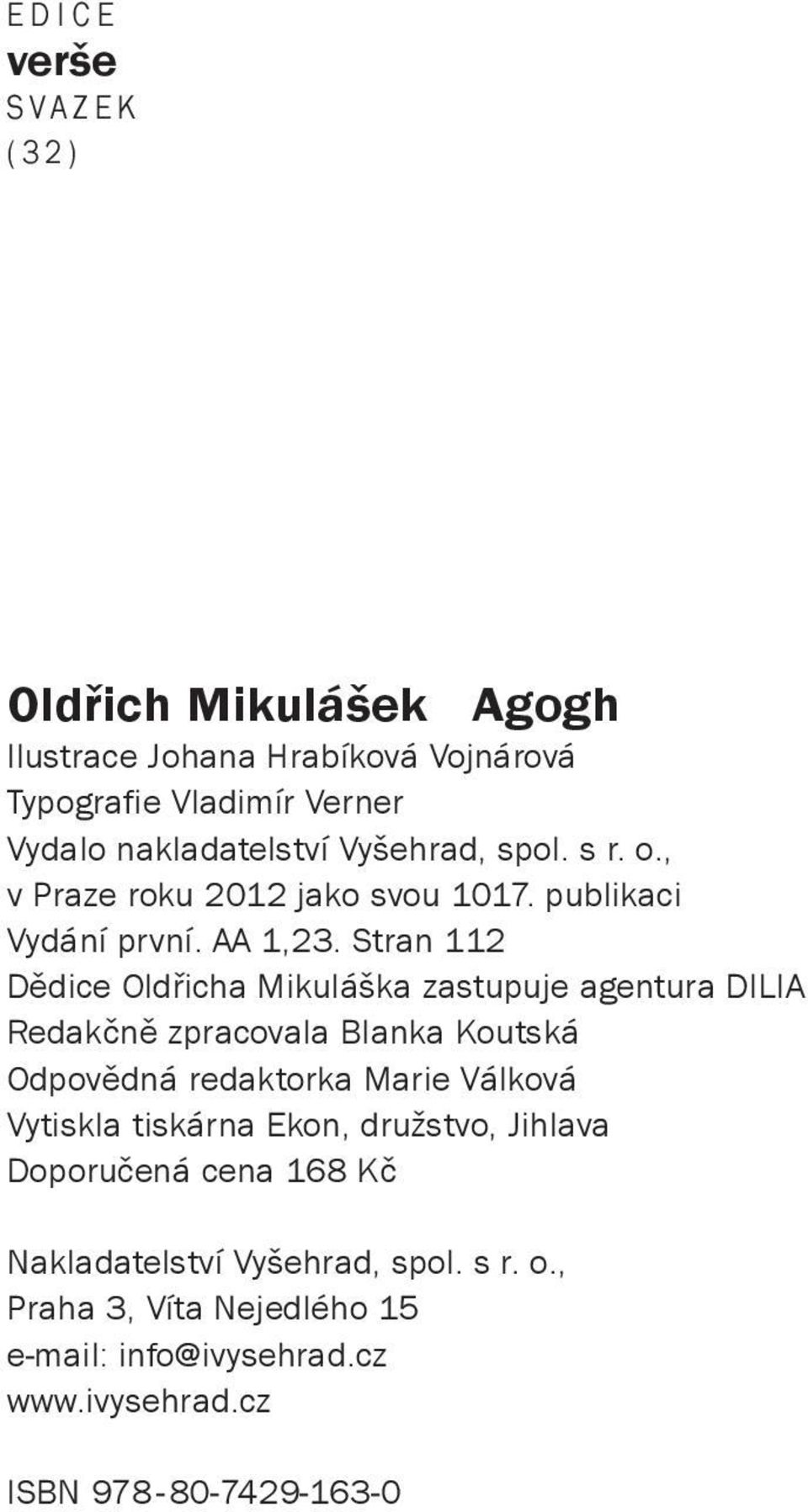 EDICE
verše
SVAZEK
(32)

Oldřich Mikulášek Agogh
Ilustrace Johana Hrabíková Vojnárová
Typografie Vladimír Verner
Vydalo nakladatelství Vyšehrad, spol. s r. o., v Praze roku 2012 jako svou 1017. publikaci
Vydání první. AA 1,23. Stran 112
Dědice Oldřicha Mikuláška zastupuje agentura DILIA
Redakčně zpracovala Blanka Koutská
Odpovědná redaktorka Marie Válková
Vytiskla tiskárna Ekon, družstvo, Jihlava
Doporučená cena 168 Kč

Nakladatelství Vyšehrad, spol. s r. o., Praha 3, Víta Nejedlého 15
e-mail: info@ivysehrad.cz
www.ivysehrad.cz

ISBN 978-80-7429-163-0